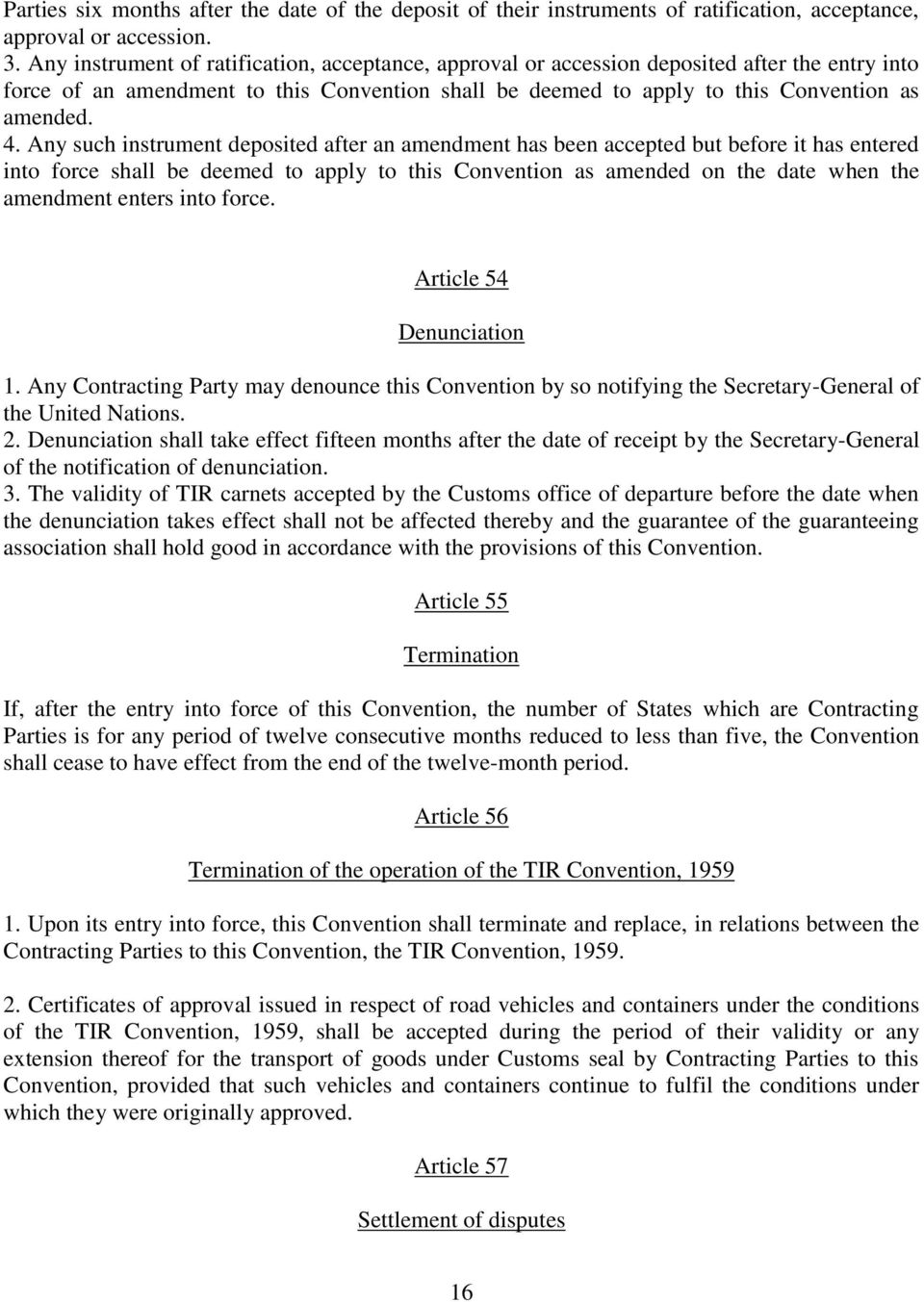 Parties six months after the date of the deposit of their instruments of ratification, acceptance, approval or accession.
3. Any instrument of ratification, acceptance, approval or accession deposited after the entry into force of an amendment to this Convention shall be deemed to apply to this Convention as amended.
4. Any such instrument deposited after an amendment has been accepted but before it has entered into force shall be deemed to apply to this Convention as amended on the date when the amendment enters into force.

Article 54

Denunciation

1. Any Contracting Party may denounce this Convention by so notifying the Secretary-General of the United Nations.
2. Denunciation shall take effect fifteen months after the date of receipt by the Secretary-General of the notification of denunciation.
3. The validity of TIR carnets accepted by the Customs office of departure before the date when the denunciation takes effect shall not be affected thereby and the guarantee of the guaranteeing association shall hold good in accordance with the provisions of this Convention.

Article 55

Termination

If, after the entry into force of this Convention, the number of States which are Contracting Parties is for any period of twelve consecutive months reduced to less than five, the Convention shall cease to have effect from the end of the twelve-month period.

Article 56

Termination of the operation of the TIR Convention, 1959

1. Upon its entry into force, this Convention shall terminate and replace, in relations between the Contracting Parties to this Convention, the TIR Convention, 1959.

2. Certificates of approval issued in respect of road vehicles and containers under the conditions of the TIR Convention, 1959, shall be accepted during the period of their validity or any extension thereof for the transport of goods under Customs seal by Contracting Parties to this Convention, provided that such vehicles and containers continue to fulfil the conditions under which they were originally approved.

Article 57

Settlement of disputes

16